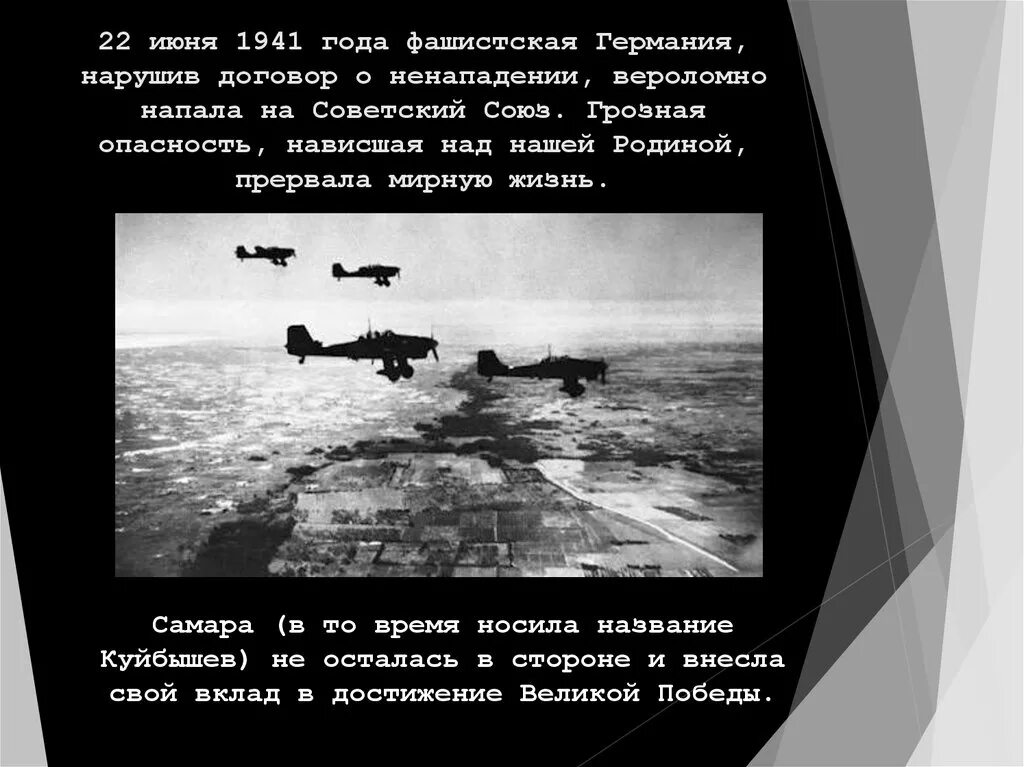 22 июня 1941 года фашистская Германия, нарушив договор о ненападении, вероломно напала на Советский Союз. Грозная опасность, нависшая над нашей Родиной, прервала мирную жизнь.

Самара (в то время носила название Куйбышев) не осталась в стороне и внесла свой вклад в достижение Великой Победы.